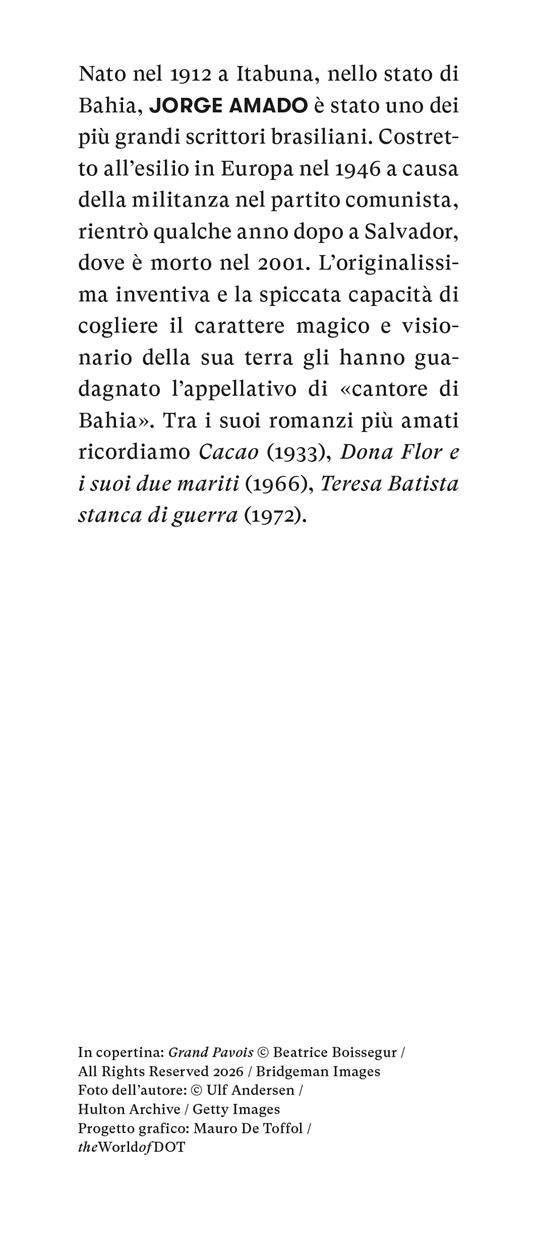 Nato nel 1912 a Itabuna, nello stato di Bahia, JORGE AMADO è stato uno dei più grandi scrittori brasiliani. Costretto all'esilio in Europa nel 1946 a causa della militanza nel partito comunista, rientrò qualche anno dopo a Salvador, dove è morto nel 2001. L'originalissima inventiva e la spiccata capacità di cogliere il carattere magico e visionario della sua terra gli hanno guadagnato l'appellativo di «cantore di Bahia». Tra i suoi romanzi più amati ricordiamo Cacao (1933), Dona Flor e i suoi due mariti (1966), Teresa Batista stanca di guerra (1972).

In copertina: Grand Pavois © Beatrice Boissegur /
All Rights Reserved 2026 / Bridgeman Images
Foto dell'autore: © Ulf Andersen /
Hulton Archive / Getty Images
Progetto grafico: Mauro De Toffol /
theWorldofDOT